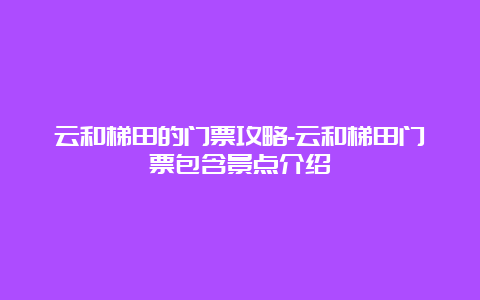 云和梯田的门票攻略-云和梯田门票包含景点介绍